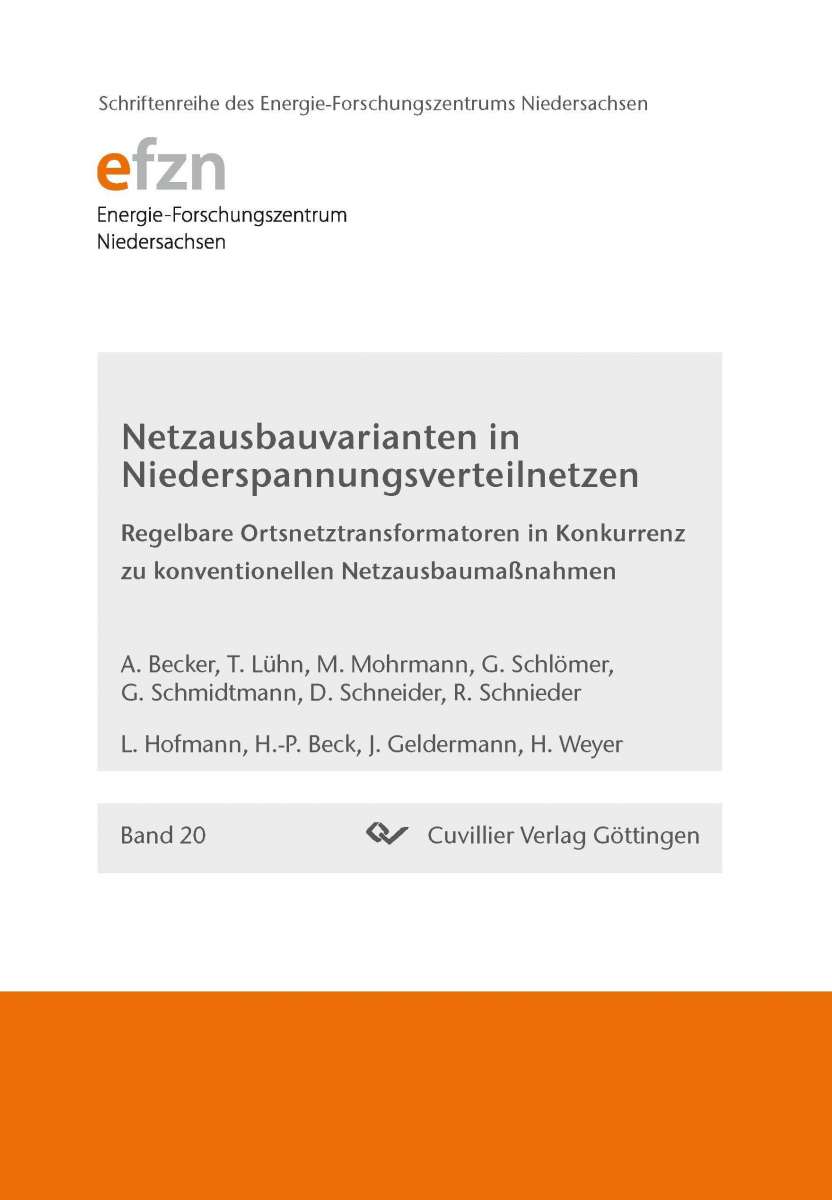 Schriftenreihe des Energie-Forschungszentrums Niedersachsen

efzn
Energie-Forschungszentrum
Niedersachsen

Netzausbauvarianten in Niederspannungsverteilnetzen

Regelbare Ortsnetztransformatoren in Konkurrenz zu konventionellen Netzausbaumaßnahmen

A. Becker, T. Lühn, M. Mohrmann, G. Schlömer, G. Schmidtmann, D. Schneider, R. Schnieder

L. Hofmann, H.-P. Beck, J. Geldermann, H. Weyer

Band 20

Cuvillier Verlag Göttingen